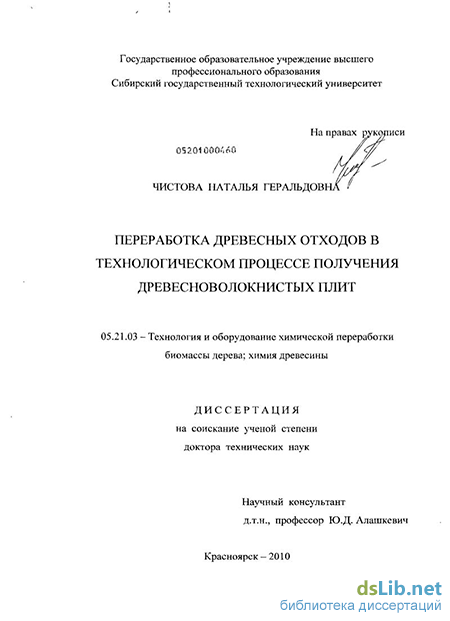 Государственное образовательное учреждение высшего профессионального образования
Сибирский государственный технологический университет

На правах рукописи

05201000460

ЧИСТОВА НАТАЛЬЯ ГЕРАЛЬДОВНА

ПЕРЕРАБОТКА ДРЕВЕСНЫХ ОТХОДОВ В ТЕХНОЛОГИЧЕСКОМ ПРОЦЕССЕ ПОЛУЧЕНИЯ ДРЕВЕСНОВОЛОКНИСТЫХ ПЛИТ

05.21.03 – Технология и оборудование химической переработки биомассы дерева; химия древесины

ДИССЕРТАЦИЯ
на соискание ученой степени
доктора технических наук

Научный консультант
д.т.н., профессор Ю.Д. Алашкевич

Красноярск – 2010

dsLib.net
библиотека диссертаций